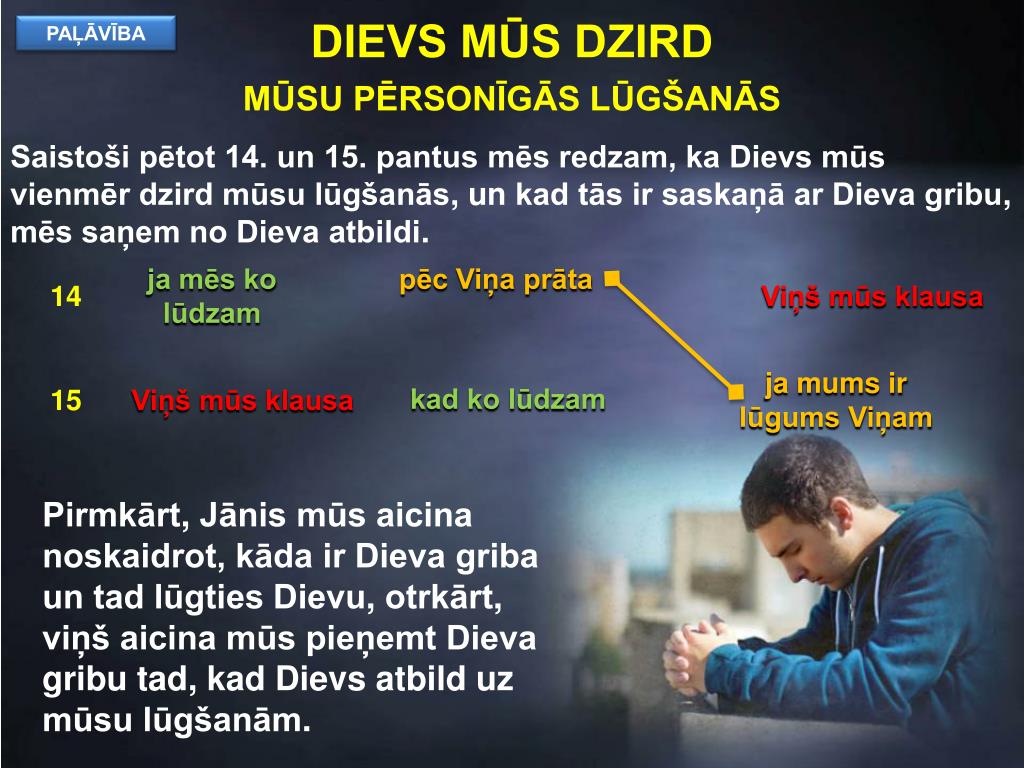 PAĻĀVĪBA

DIEVS MŪS DZIRD

MŪSU PĒRSONĪGĀS LŪGŠANĀS

Saistoši pētot 14. un 15. pantus mēs redzam, ka Dievs mūs vienmēr dzird mūsu lūgšanās, un kad tās ir saskaņā ar Dieva gribu, mēs saņem no Dieva atbildi.

14 ja mēs ko lūdzam pēc Viņa prāta Viņš mūs klausa

15 Viņš mūs klausa kad ko lūdzam ja mums ir lūgums Viņam

Pirmkārt, Jānis mūs aicina noskaidrot, kāda ir Dieva griba un tad lūgties Dievu, otrkārt, viņš aicina mūs pieņemt Dieva gribu tad, kad Dievs atbild uz mūsu lūgšanām.